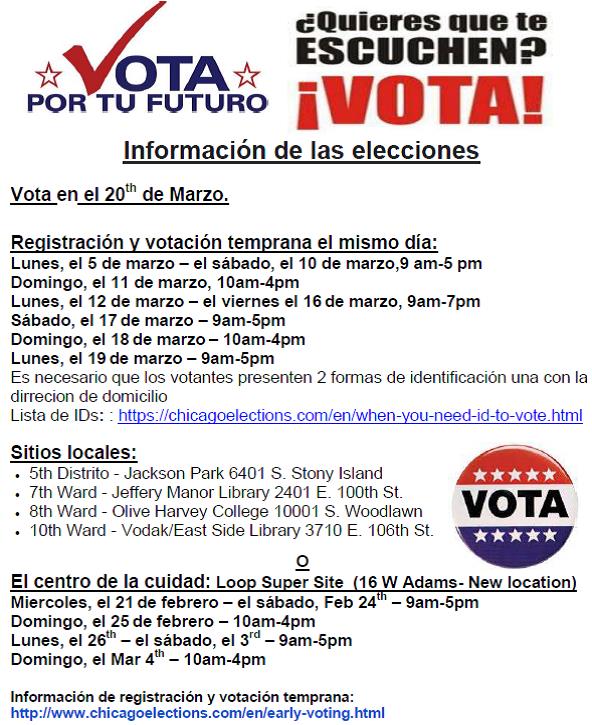 VOTA
POR TU FUTURO

¿Quieres que te
ESCUCHEN?
¡VOTA!

Información de las elecciones

Vota en el 20$^{th}$ de Marzo.

Registración y votación temprana el mismo día:
Lunes, el 5 de marzo – el sábado, el 10 de marzo,9 am-5 pm
Domingo, el 11 de marzo, 10am-4pm
Lunes, el 12 de marzo – el viernes el 16 de marzo, 9am-7pm
Sábado, el 17 de marzo – 9am-5pm
Domingo, el 18 de marzo – 10am-4pm
Lunes, el 19 de marzo – 9am-5pm
Es necesario que los votantes presenten 2 formas de identificación una con la dirrecion de domicilio
Lista de IDs: : https://chicagoelections.com/en/when-you-need-id-to-vote.html

Sitios locales:
• 5th Distrito - Jackson Park 6401 S. Stony Island
• 7th Ward - Jeffery Manor Library 2401 E. 100th St.
• 8th Ward - Olive Harvey College 10001 S. Woodlawn
• 10th Ward - Vodak/East Side Library 3710 E. 106th St.

VOTA

O
El centro de la cuidad: Loop Super Site (16 W Adams- New location)
Miercoles, el 21 de febrero – el sábado, Feb 24$^{th}$ – 9am-5pm
Domingo, el 25 de febrero – 10am-4pm
Lunes, el 26$^{th}$ – el sábado, el 3$^{rd}$ – 9am-5pm
Domingo, el Mar 4$^{th}$ – 10am-4pm

Información de registración y votación temprana:
http://www.chicagoelections.com/en/early-voting.html